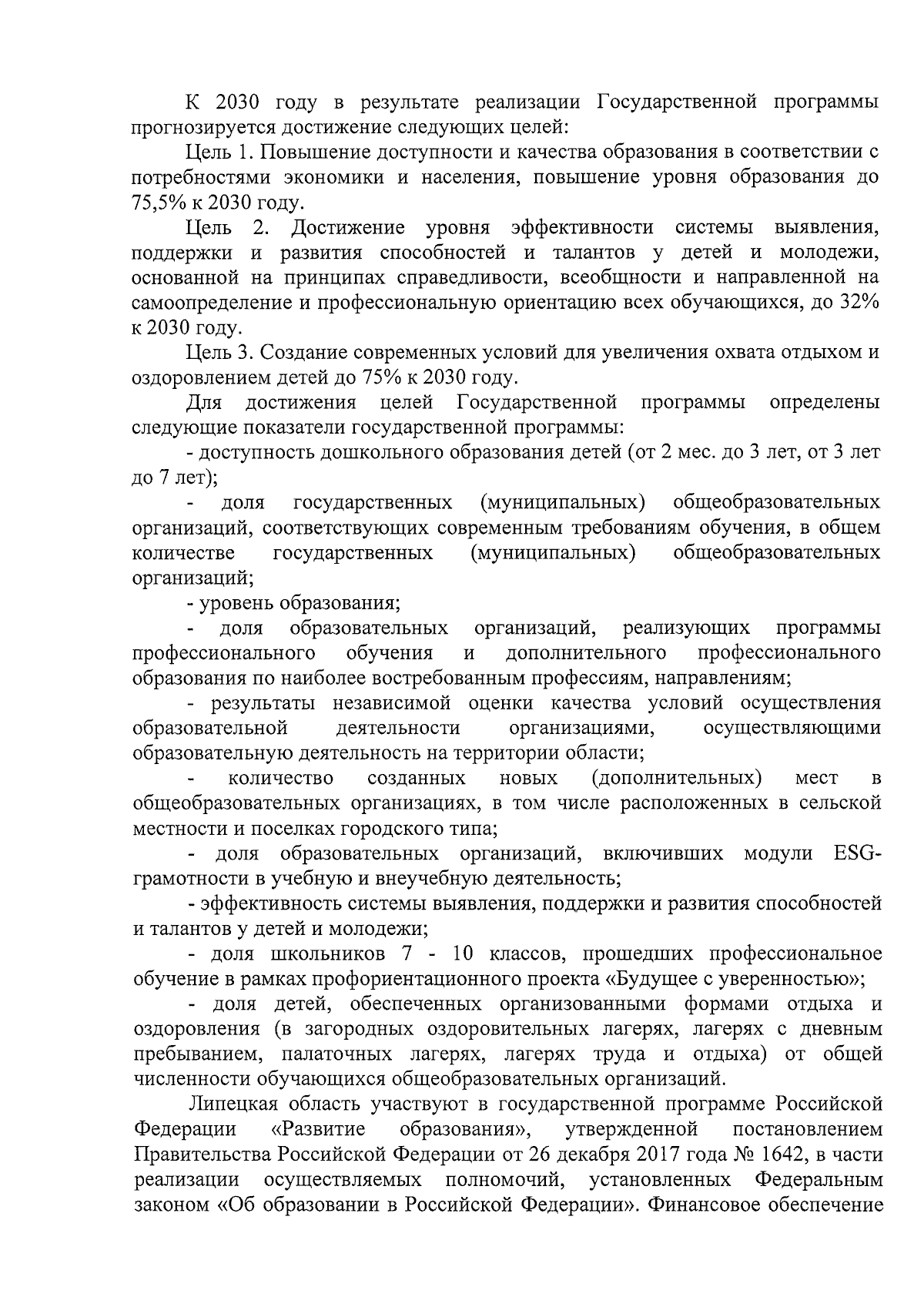 К 2030 году в результате реализации Государственной программы прогнозируется достижение следующих целей:

Цель 1. Повышение доступности и качества образования в соответствии с потребностями экономики и населения, повышение уровня образования до 75,5% к 2030 году.

Цель 2. Достижение уровня эффективности системы выявления, поддержки и развития способностей и талантов у детей и молодежи, основанной на принципах справедливости, всеобщности и направленной на самоопределение и профессиональную ориентацию всех обучающихся, до 32% к 2030 году.

Цель 3. Создание современных условий для увеличения охвата отдыхом и оздоровлением детей до 75% к 2030 году.

Для достижения целей Государственной программы определены следующие показатели государственной программы:

- доступность дошкольного образования детей (от 2 мес. до 3 лет, от 3 лет до 7 лет);

- доля государственных (муниципальных) общеобразовательных организаций, соответствующих современным требованиям обучения, в общем количестве государственных (муниципальных) общеобразовательных организаций;

- уровень образования;

- доля образовательных организаций, реализующих программы профессионального обучения и дополнительного профессионального образования по наиболее востребованным профессиям, направлениям;

- результаты независимой оценки качества условий осуществления образовательной деятельности организациями, осуществляющими образовательную деятельность на территории области;

- количество созданных новых (дополнительных) мест в общеобразовательных организациях, в том числе расположенных в сельской местности и поселках городского типа;

- доля образовательных организаций, включивших модули ESG-грамотности в учебную и внеучебную деятельность;

- эффективность системы выявления, поддержки и развития способностей и талантов у детей и молодежи;

- доля школьников 7 - 10 классов, прошедших профессиональное обучение в рамках профориентационного проекта «Будущее с уверенностью»;

- доля детей, обеспеченных организованными формами отдыха и оздоровления (в загородных оздоровительных лагерях, лагерях с дневным пребыванием, палаточных лагерях, лагерях труда и отдыха) от общей численности обучающихся общеобразовательных организаций.

Липецкая область участвуют в государственной программе Российской Федерации «Развитие образования», утвержденной постановлением Правительства Российской Федерации от 26 декабря 2017 года № 1642, в части реализации осуществляемых полномочий, установленных Федеральным законом «Об образовании в Российской Федерации». Финансовое обеспечение